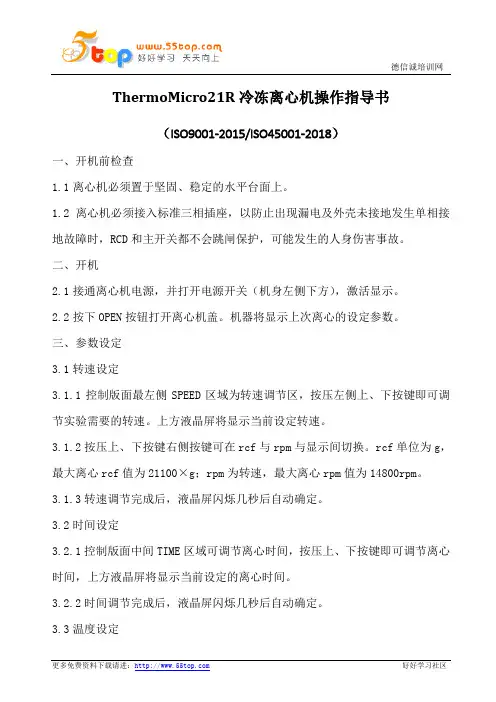 5top www.55top.com 好好学习 天天向上

德信诚培训网

ThermoMicro21R 冷冻离心机操作指导书

（ISO9001-2015/ISO45001-2018）

一、开机前检查

1.1 离心机必须置于坚固、稳定的水平台面上。

1.2 离心机必须接入标准三相插座，以防止出现漏电及外壳未接地发生单相接地故障时，RCD 和主开关都不会跳闸保护，可能发生的人身伤害事故。

二、开机

2.1 接通离心机电源，并打开电源开关（机身左侧下方），激活显示。

2.2 按下 OPEN 按钮打开离心机盖。机器将显示上次离心的设定参数。

三、参数设定

3.1 转速设定

3.1.1 控制版面最左侧 SPEED 区域为转速调节区，按压左侧上、下按键即可调节实验需要的转速。上方液晶屏将显示当前设定转速。

3.1.2 按压上、下按键右侧按键可在 rcf 与 rpm 与显示间切换。rcf 单位为 g，最大离心 rcf 值为 21100×g；rpm 为转速，最大离心 rpm 值为 14800rpm。

3.1.3 转速调节完成后，液晶屏闪烁几秒后自动确定。

3.2 时间设定

3.2.1 控制版面中间 TIME 区域可调节离心时间，按压上、下按键即可调节离心时间，上方液晶屏将显示当前设定的离心时间。

3.2.2 时间调节完成后，液晶屏闪烁几秒后自动确定。

3.3 温度设定

更多免费资料下载请进：http://www.55top.com

好好学习社区